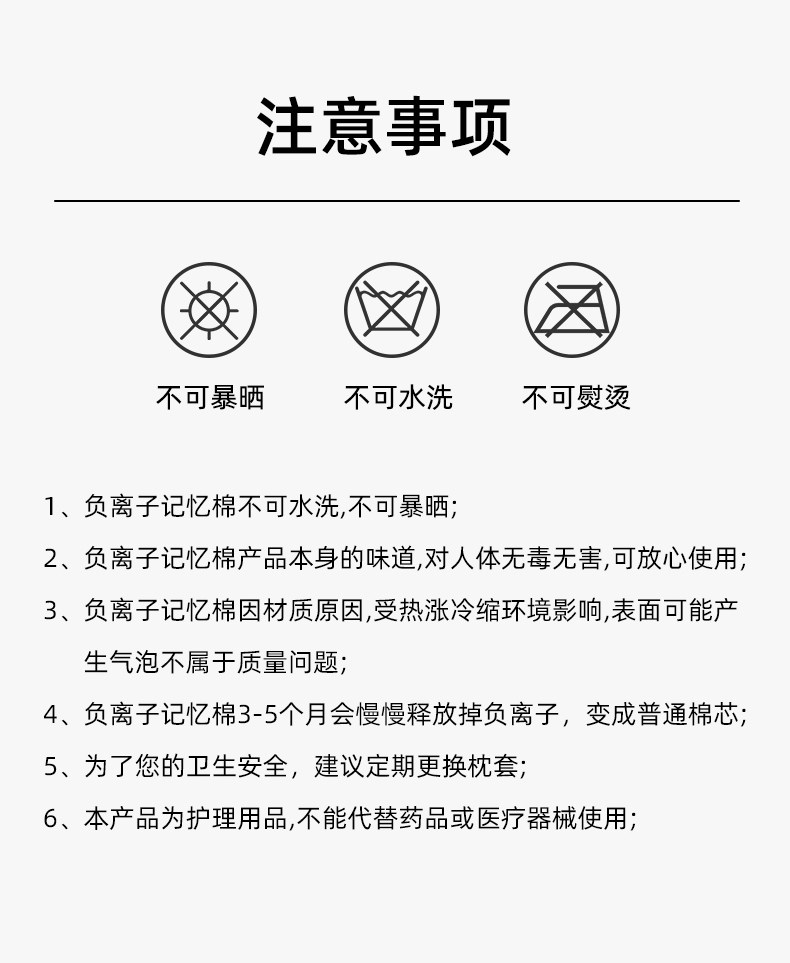 注意事项

不可暴晒
不可水洗
不可熨烫

1、负离子记忆棉不可水洗,不可暴晒;

2、负离子记忆棉产品本身的味道,对人体无毒无害,可放心使用;

3、负离子记忆棉因材质原因,受热涨冷缩环境影响,表面可能产生气泡不属于质量问题;

4、负离子记忆棉3-5个月会慢慢释放掉负离子，变成普通棉芯;

5、为了您的卫生安全，建议定期更换枕套;

6、本产品为护理用品,不能代替药品或医疗器械使用;